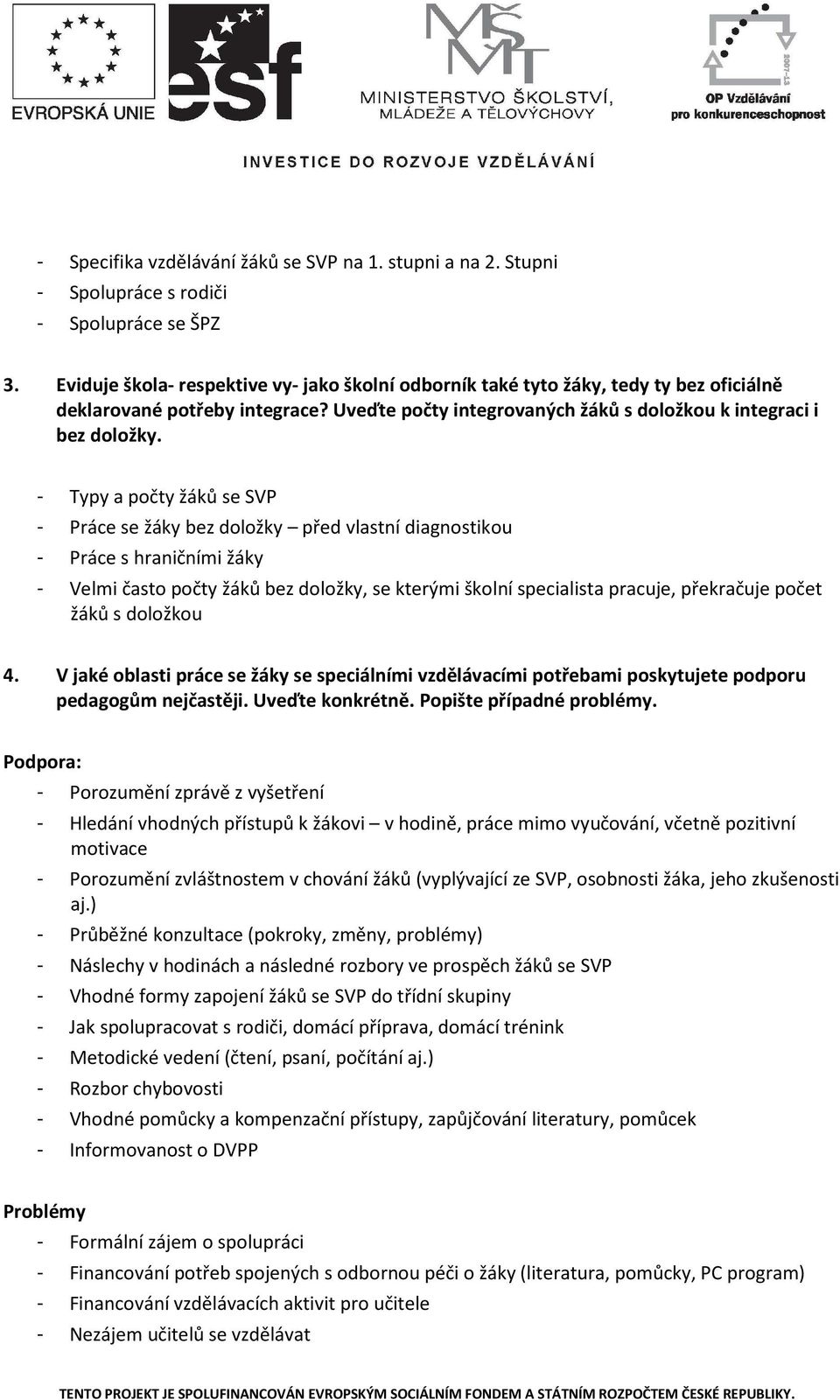 EVROPSKÁ UNIE

esf

MŠMT

MINISTERSTVO ŠKOLSTVÍ, MLÁDEŽE A TĚLOVÝCHOVY

2007-13

OP Vzdělávání pro konkurenceschopnost

INVESTICE DO ROZVOJE VZDĚLÁVÁNÍ

- Specifika vzdělávání žáků se SVP na 1. stupni a na 2. Stupni
- Spolupráce s rodiči
- Spolupráce se ŠPZ

3. Eviduje škola- respektive vy- jako školní odborník také tyto žáky, tedy ty bez oficiálně deklarované potřeby integrace? Uveďte počty integrovaných žáků s doložkou k integraci i bez doložky.

- Typy a počty žáků se SVP
- Práce se žáky bez doložky – před vlastní diagnostikou
- Práce s hraničními žáky
- Velmi často počty žáků bez doložky, se kterými školní specialista pracuje, překračuje počet žáků s doložkou

4. V jaké oblasti práce se žáky se speciálními vzdělávacími potřebami poskytujete podporu pedagogům nejčastěji. Uveďte konkrétně. Popište případné problémy.

Podpora:
- Porozumění zprávě z vyšetření
- Hledání vhodných přístupů k žákovi – v hodině, práce mimo vyučování, včetně pozitivní motivace
- Porozumění zvláštnostem v chování žáků (vyplývající ze SVP, osobnosti žáka, jeho zkušenosti aj.)
- Průběžné konzultace (pokroky, změny, problémy)
- Náslechy v hodinách a následné rozbory ve prospěch žáků se SVP
- Vhodné formy zapojení žáků se SVP do třídní skupiny
- Jak spolupracovat s rodiči, domácí příprava, domácí trénink
- Metodické vedení (čtení, psaní, počítání aj.)
- Rozbor chybovosti
- Vhodné pomůcky a kompenzační přístupy, zapůjčování literatury, pomůcek
- Informovanost o DVPP

Problémy
- Formální zájem o spolupráci
- Financování potřeb spojených s odbornou péči o žáky (literatura, pomůcky, PC program)
- Financování vzdělávacích aktivit pro učitele
- Nezájem učitelů se vzdělávat

TENTO PROJEKT JE SPOLUFINANCOVÁN EVROPSKÝM SOCIÁLNÍM FONDEM A STÁTNÍM ROZPOČTEM ČESKÉ REPUBLIKY.